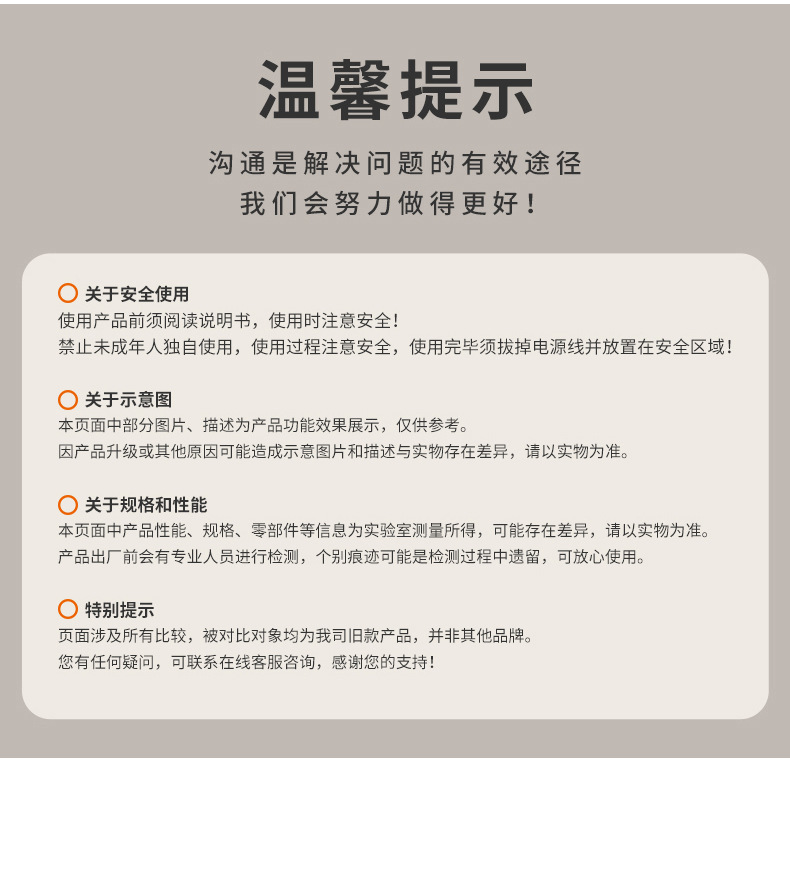 温馨提示

沟通是解决问题的有效途径
我们会努力做得更好！

关于安全使用
使用产品前须阅读说明书，使用时注意安全！
禁止未成年人独自使用，使用过程注意安全，使用完毕须拔掉电源线并放置在安全区域！

关于示意图
本页面中部分图片、描述为产品功能效果展示，仅供参考。
因产品升级或其他原因可能造成示意图片和描述与实物存在差异，请以实物为准。

关于规格和性能
本页面中产品性能、规格、零部件等信息为实验室测量所得，可能存在差异，请以实物为准。
产品出厂前会有专业人员进行检测，个别痕迹可能是检测过程中遗留，可放心使用。

特别提示
页面涉及所有比较，被对比对象均为我司旧款产品，并非其他品牌。
您有任何疑问，可联系在线客服咨询，感谢您的支持！